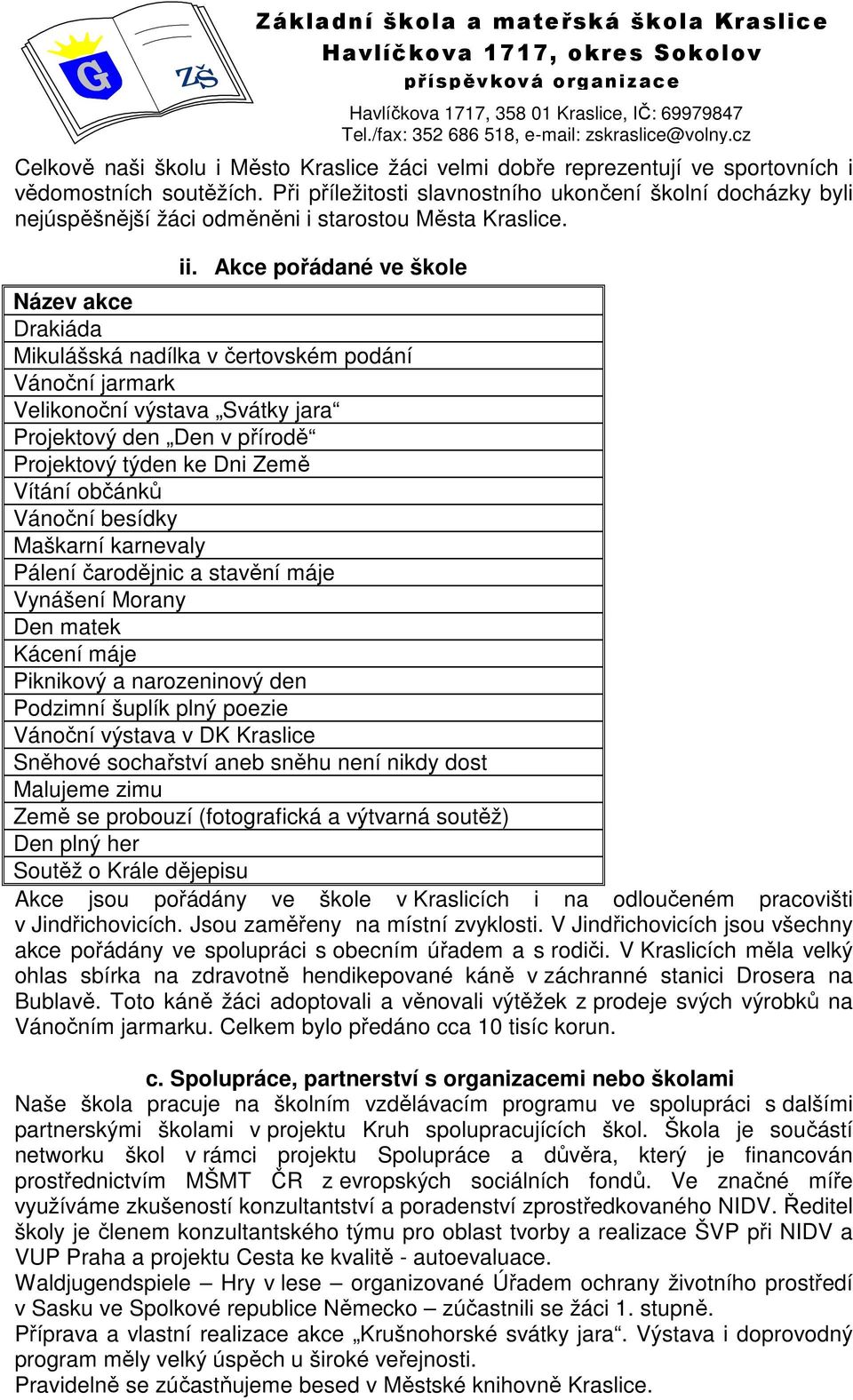 G ZŠ

Základní škola a mateřská škola Kraslice
Havlíčkova 1717, okres Sokolov
příspěvková organizace
Havlíčkova 1717, 358 01 Kraslice, IČ: 69979847
Tel./fax: 352 686 518, e-mail: zskraslice@volny.cz

Celkově naši školu i Město Kraslice žáci velmi dobře reprezentují ve sportovních i vědomostních soutěžích. Při příležitosti slavnostního ukončení školní docházky byli nejúspěšnější žáci odměněni i starostou Města Kraslice.

ii. Akce pořádané ve škole

| Název akce |
|---|
| Drakiáda |
| Mikulášská nadílka v čertovském podání |
| Vánoční jarmark |
| Velikonoční výstava „Svátky jara“ |
| Projektový den „Den v přírodě“ |
| Projektový týden ke Dni Země |
| Vítání občánků |
| Vánoční besídky |
| Maškarní karnevaly |
| Pálení čarodějnic a stavění máje |
| Vynášení Morany |
| Den matek |
| Kácení máje |
| Piknikový a narozeninový den |
| Podzimní šuplík plný poezie |
| Vánoční výstava v DK Kraslice |
| Sněhové sochařství aneb sněhu není nikdy dost |
| Malujeme zimu |
| Země se probouzí (fotografická a výtvarná soutěž) |
| Den plný her |
| Soutěž o Krále dějepisu |

Akce jsou pořádány ve škole v Kraslicích i na odloučeném pracovišti v Jindřichovicích. Jsou zaměřeny na místní zvyklosti. V Jindřichovicích jsou všechny akce pořádány ve spolupráci s obecním úřadem a s rodiči. V Kraslicích měla velký ohlas sbírka na zdravotně hendikepované káně v záchranné stanici Drosera na Bublavě. Toto káně žáci adoptovali a věnovali výtěžek z prodeje svých výrobků na Vánočním jarmarku. Celkem bylo předáno cca 10 tisíc korun.

c. Spolupráce, partnerství s organizacemi nebo školami
Naše škola pracuje na školním vzdělávacím programu ve spolupráci s dalšími partnerskými školami v projektu Kruh spolupracujících škol. Škola je součástí networku škol v rámci projektu Spolupráce a důvěra, který je financován prostřednictvím MŠMT ČR z evropských sociálních fondů. Ve značné míře využíváme zkušeností konzultantství a poradenství zprostředkovaného NIDV. Ředitel školy je členem konzultantského týmu pro oblast tvorby a realizace ŠVP při NIDV a VUP Praha a projektu Cesta ke kvalitě - autoevaluace.
Waldjugendspiele – Hry v lese – organizované Úřadem ochrany životního prostředí v Sasku ve Spolkové republice Německo – zúčastnili se žáci 1. stupně.
Příprava a vlastní realizace akce „Krušnohorské svátky jara“. Výstava i doprovodný program měly velký úspěch u široké veřejnosti.
Pravidelně se zúčastňujeme besed v Městské knihovně Kraslice.